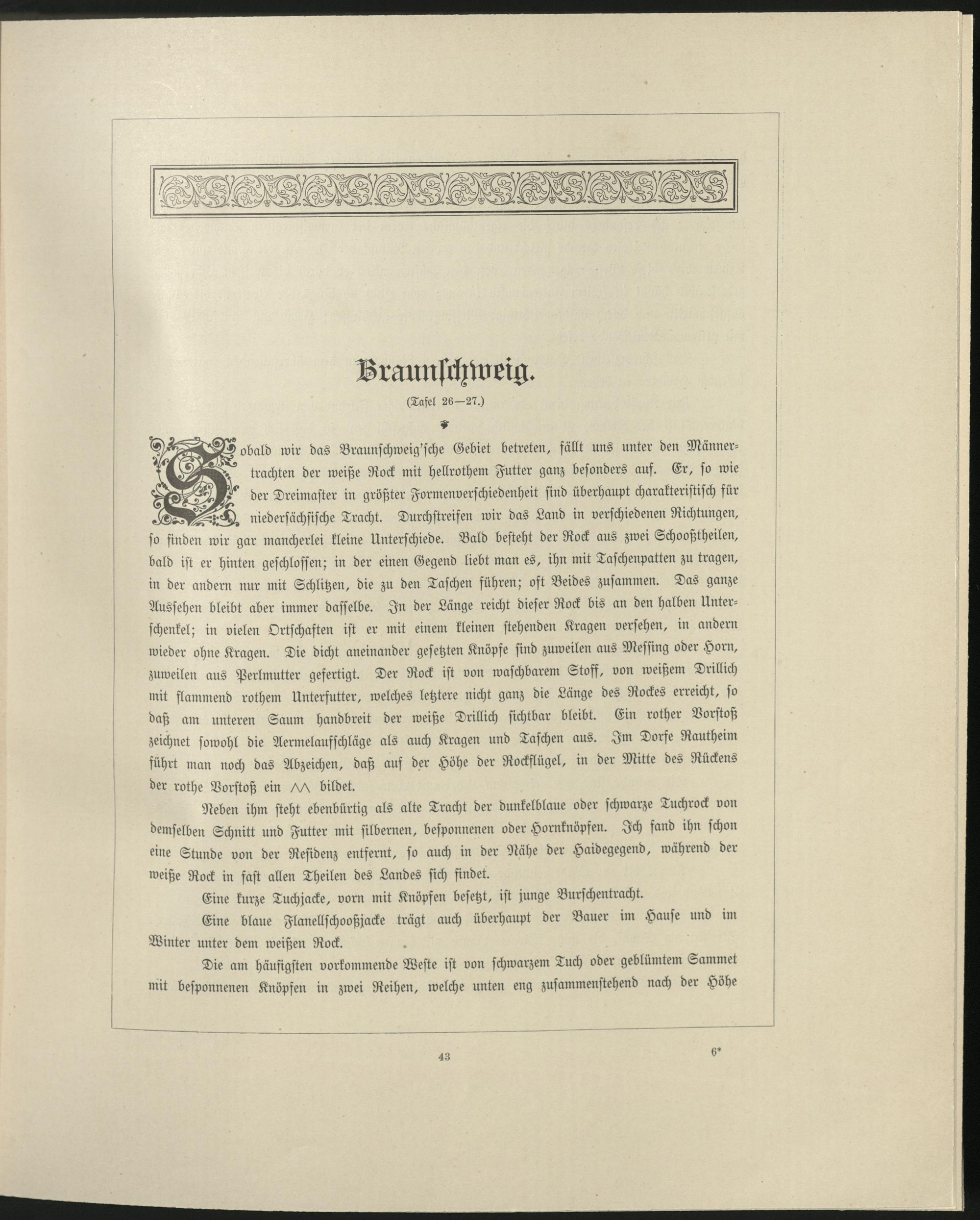 Braunschweig.

(Tafel 26—27.)

Sobald wir das Braunschweig'sche Gebiet betreten, fällt uns unter den Männertrachten der weiße Rock mit hellrothem Futter ganz besonders auf. Er, so wie der Dreimaster in größter Formenverschiedenheit sind überhaupt charakteristisch für niedersächsische Tracht. Durchstreifen wir das Land in verschiedenen Richtungen, so finden wir gar mancherlei kleine Unterschiede. Bald besteht der Rock aus zwei Schooßtheilen, bald ist er hinten geschlossen; in der einen Gegend liebt man es, ihn mit Taschenpatten zu tragen, in der andern nur mit Schlitzen, die zu den Taschen führen; oft Beides zusammen. Das ganze Aussehen bleibt aber immer dasselbe. In der Länge reicht dieser Rock bis an den halben Unterschenkel; in vielen Ortschaften ist er mit einem kleinen stehenden Kragen versehen, in andern wieder ohne Kragen. Die dicht aneinander gesetzten Knöpfe sind zuweilen aus Messing oder Horn, zuweilen aus Perlmutter gefertigt. Der Rock ist von waschbarem Stoff, von weißem Drillich mit flammend rothem Unterfutter, welches letztere nicht ganz die Länge des Rockes erreicht, so daß am unteren Saum handbreit der weiße Drillich sichtbar bleibt. Ein rother Vorstoß zeichnet sowohl die Aermelaufschläge als auch Kragen und Taschen aus. Im Dorfe Rautheim führt man noch das Abzeichen, daß auf der Höhe der Rockflügel, in der Mitte des Rückens der rothe Vorstoß ein ⋀⋀ bildet.

Neben ihm steht ebenbürtig als alte Tracht der dunkelblaue oder schwarze Tuchrock von demselben Schnitt und Futter mit silbernen, besponnenen oder Hornknöpfen. Ich fand ihn schon eine Stunde von der Residenz entfernt, so auch in der Nähe der Haidegegend, während der weiße Rock in fast allen Theilen des Landes sich findet.

Eine kurze Tuchjacke, vorn mit Knöpfen besetzt, ist junge Burschentracht.

Eine blaue Flanellschooßjacke trägt auch überhaupt der Bauer im Hause und im Winter unter dem weißen Rock.

Die am häufigsten vorkommende Weste ist von schwarzem Tuch oder geblümtem Sammet mit besponnenen Knöpfen in zwei Reihen, welche unten eng zusammenstehend nach der Höhe

43

6*